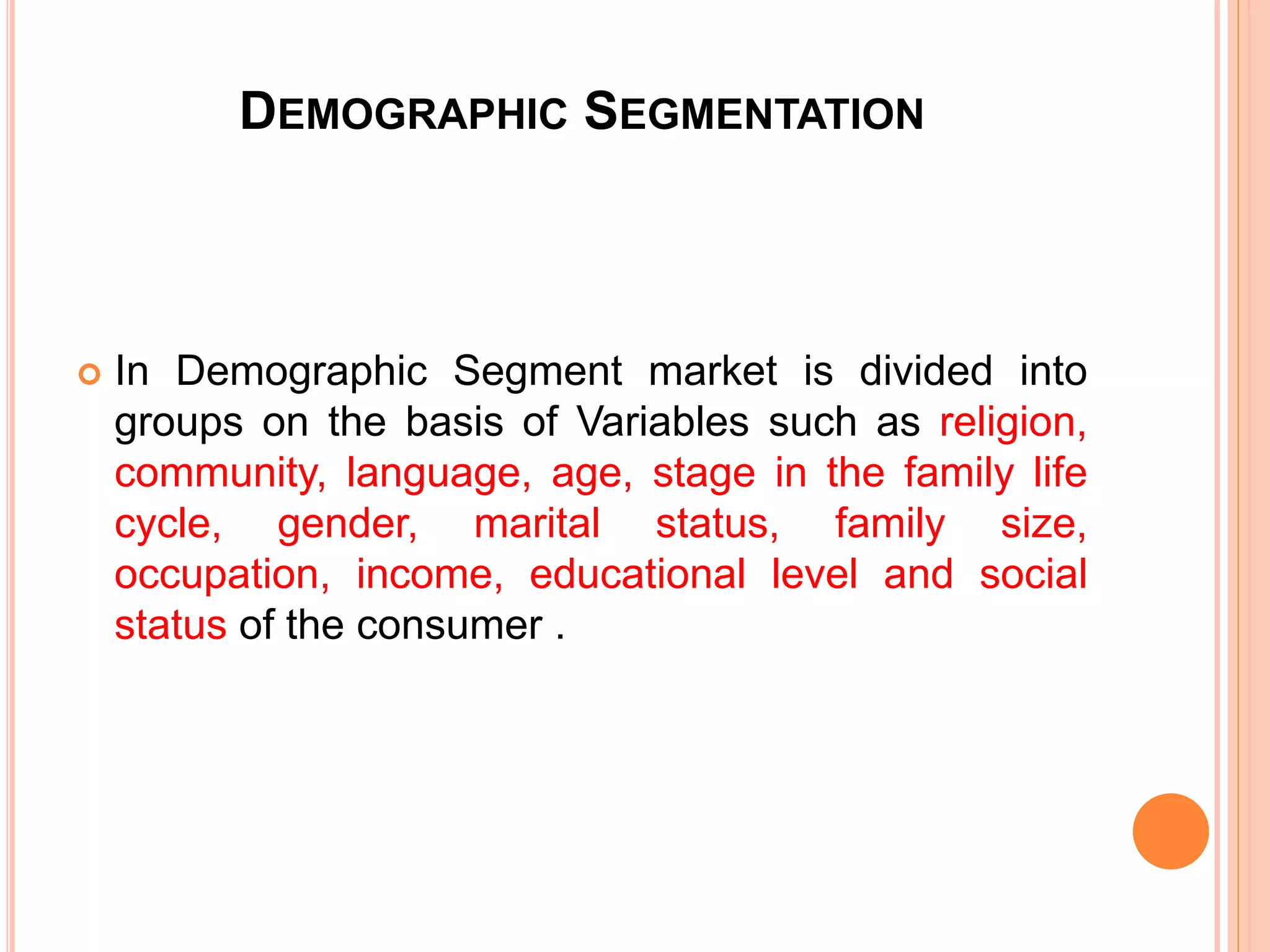 DEMOGRAPHIC SEGMENTATION

In Demographic Segment market is divided into groups on the basis of Variables such as religion, community, language, age, stage in the family life cycle, gender, marital status, family size, occupation, income, educational level and social status of the consumer .